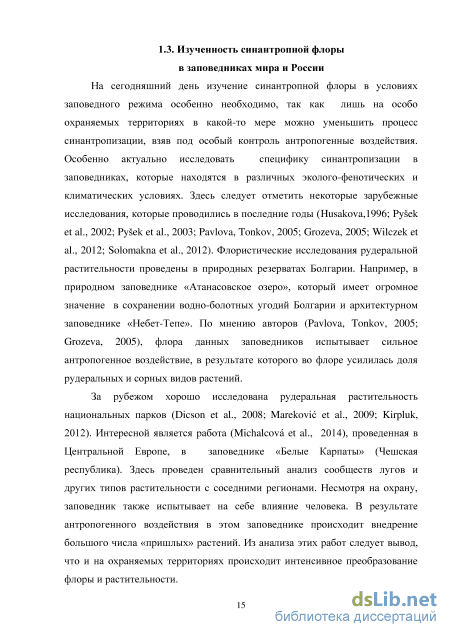 1.3. Изученность синантропной флоры
в заповедниках мира и России

На сегодняшний день изучение синантропной флоры в условиях заповедного режима особенно необходимо, так как лишь на особо охраняемых территориях в какой-то мере можно уменьшить процесс синантропизации, взяв под особый контроль антропогенные воздействия. Особенно актуально исследовать специфику синантропизации в заповедниках, которые находятся в различных эколого-фенотических и климатических условиях. Здесь следует отметить некоторые зарубежные исследования, которые проводились в последние годы (Husakova,1996; Pyšek et al., 2002; Pyšek et al., 2003; Pavlova, Tonkov, 2005; Grozeva, 2005; Wilczek et al., 2012; Solomakna et al., 2012). Флористические исследования рудеральной растительности проведены в природных резерватах Болгарии. Например, в природном заповеднике «Атанасовское озеро», который имеет огромное значение в сохранении водно-болотных угодий Болгарии и архитектурном заповеднике «Небет-Тепе». По мнению авторов (Pavlova, Tonkov, 2005; Grozeva, 2005), флора данных заповедников испытывает сильное антропогенное воздействие, в результате которого во флоре усилилась доля рудеральных и сорных видов растений.

За рубежом хорошо исследована рудеральная растительность национальных парков (Dicson et al., 2008; Mareković et al., 2009; Kirpluk, 2012). Интересной является работа (Michalcová et al., 2014), проведенная в Центральной Европе, в заповеднике «Белые Карпаты» (Чешская республика). Здесь проведен сравнительный анализ сообществ лугов и других типов растительности с соседними регионами. Несмотря на охрану, заповедник также испытывает на себе влияние человека. В результате антропогенного воздействия в этом заповеднике происходит внедрение большого числа «пришлых» растений. Из анализа этих работ следует вывод, что и на охраняемых территориях происходит интенсивное преобразование флоры и растительности.

15

dsLib.net
библиотека диссертаций